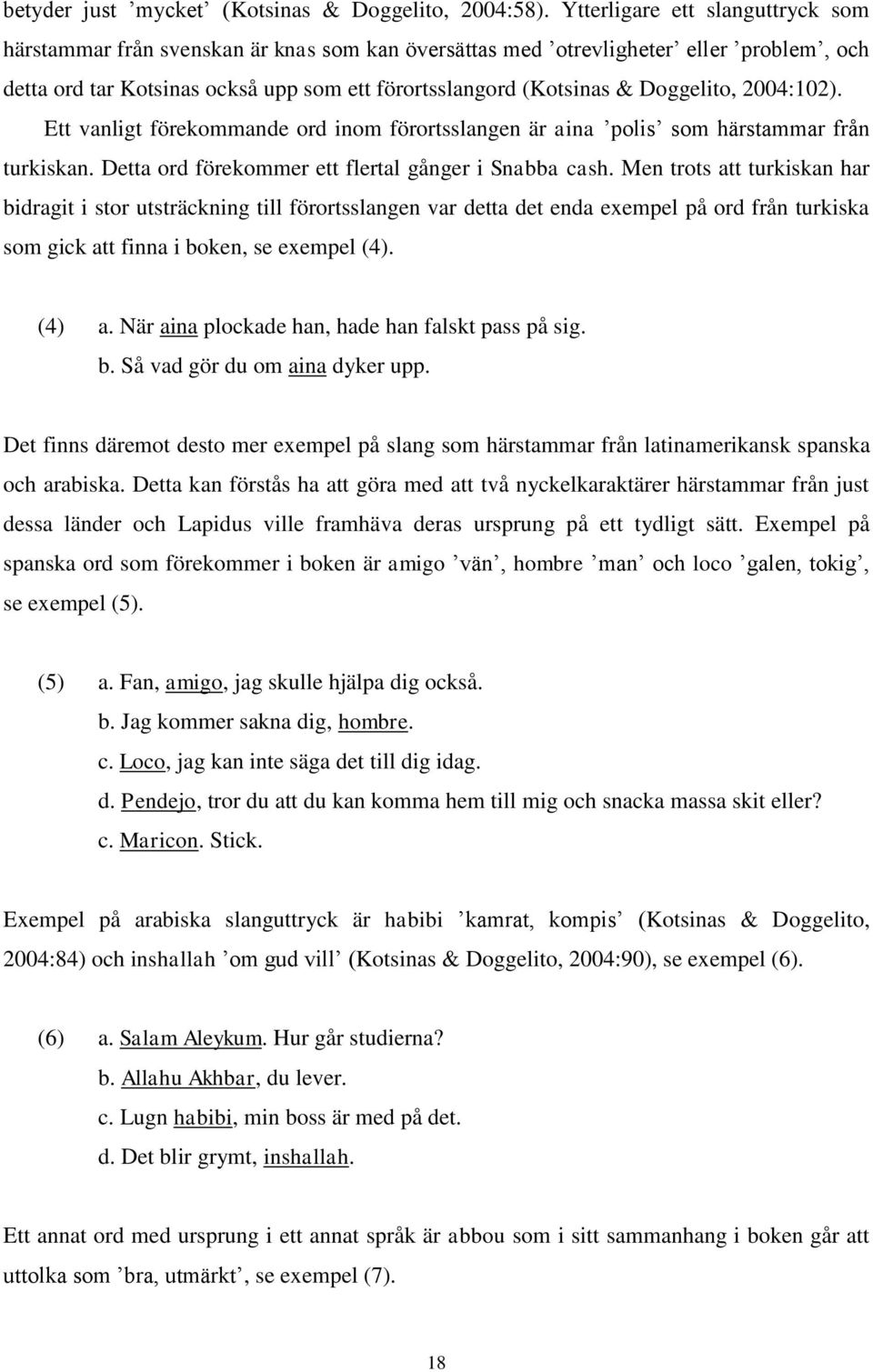 betyder just ’mycket’ (Kotsinas & Doggelito, 2004:58). Ytterligare ett slanguttryck som härstammar från svenskan är knas som kan översättas med ’otrevligheter’ eller ’problem’, och detta ord tar Kotsinas också upp som ett förortsslangord (Kotsinas & Doggelito, 2004:102).

Ett vanligt förekommande ord inom förortsslangen är aina ’polis’ som härstammar från turkiskan. Detta ord förekommer ett flertal gånger i Snabba cash. Men trots att turkiskan har bidragit i stor utsträckning till förortsslangen var detta det enda exempel på ord från turkiska som gick att finna i boken, se exempel (4).

(4) a. När aina plockade han, hade han falskt pass på sig.
b. Så vad gör du om aina dyker upp.

Det finns däremot desto mer exempel på slang som härstammar från latinamerikansk spanska och arabiska. Detta kan förstås ha att göra med att två nyckelkaraktärer härstammar från just dessa länder och Lapidus ville framhäva deras ursprung på ett tydligt sätt. Exempel på spanska ord som förekommer i boken är amigo ’vän’, hombre ’man’ och loco ’galen, tokig’, se exempel (5).

(5) a. Fan, amigo, jag skulle hjälpa dig också.
b. Jag kommer sakna dig, hombre.
c. Loco, jag kan inte säga det till dig idag.
d. Pendejo, tror du att du kan komma hem till mig och snacka massa skit eller?
c. Maricon. Stick.

Exempel på arabiska slanguttryck är habibi ’kamrat, kompis’ (Kotsinas & Doggelito, 2004:84) och inshallah ’om gud vill’ (Kotsinas & Doggelito, 2004:90), se exempel (6).

(6) a. Salam Aleykum. Hur går studierna?
b. Allahu Akhbar, du lever.
c. Lugn habibi, min boss är med på det.
d. Det blir grymt, inshallah.

Ett annat ord med ursprung i ett annat språk är abbou som i sitt sammanhang i boken går att uttolka som ’bra, utmärkt’, se exempel (7).

18